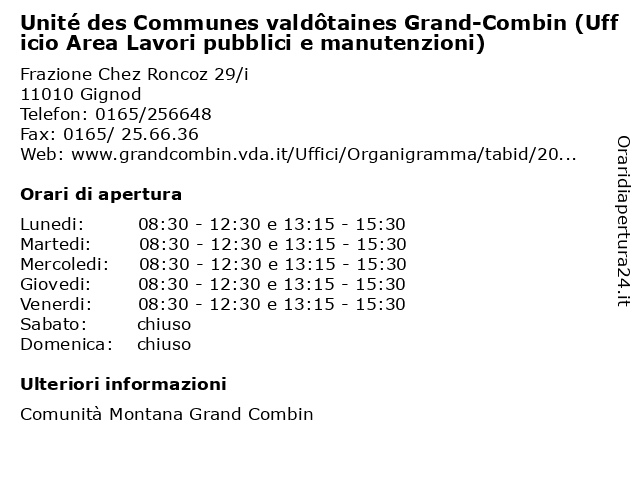 Unité des Communes valdôtaines Grand-Combin (Ufficio Area Lavori pubblici e manutenzioni)

Frazione Chez Roncoz 29/i
11010 Gignod
Telefon: 0165/256648
Fax: 0165/ 25.66.36
Web: www.grandcombin.vda.it/Uffici/Organigramma/tabid/20...

Orari di apertura

| | |
|---|---|
| Lunedi: | 08:30 - 12:30 e 13:15 - 15:30 |
| Martedi: | 08:30 - 12:30 e 13:15 - 15:30 |
| Mercoledi: | 08:30 - 12:30 e 13:15 - 15:30 |
| Giovedi: | 08:30 - 12:30 e 13:15 - 15:30 |
| Venerdi: | 08:30 - 12:30 e 13:15 - 15:30 |
| Sabato: | chiuso |
| Domenica: | chiuso |

Ulteriori informazioni

Comunità Montana Grand Combin

Oraridiapertura24.it